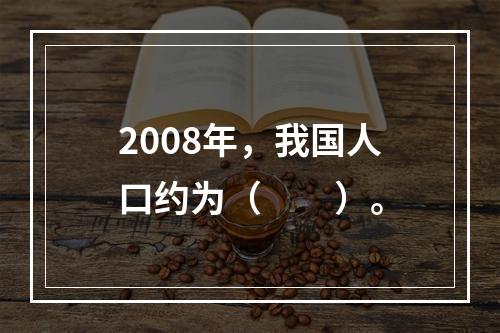 2008年，我国人口约为（　　）。